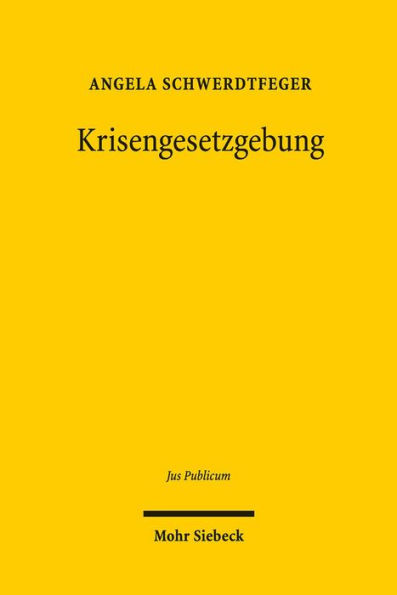 ANGELA SCHWERDTFEGER

Krisengesetzgebung

Jus Publicum

Mohr Siebeck